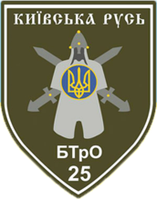 КИЇВСЬКА РУСЬ

БТрО
25